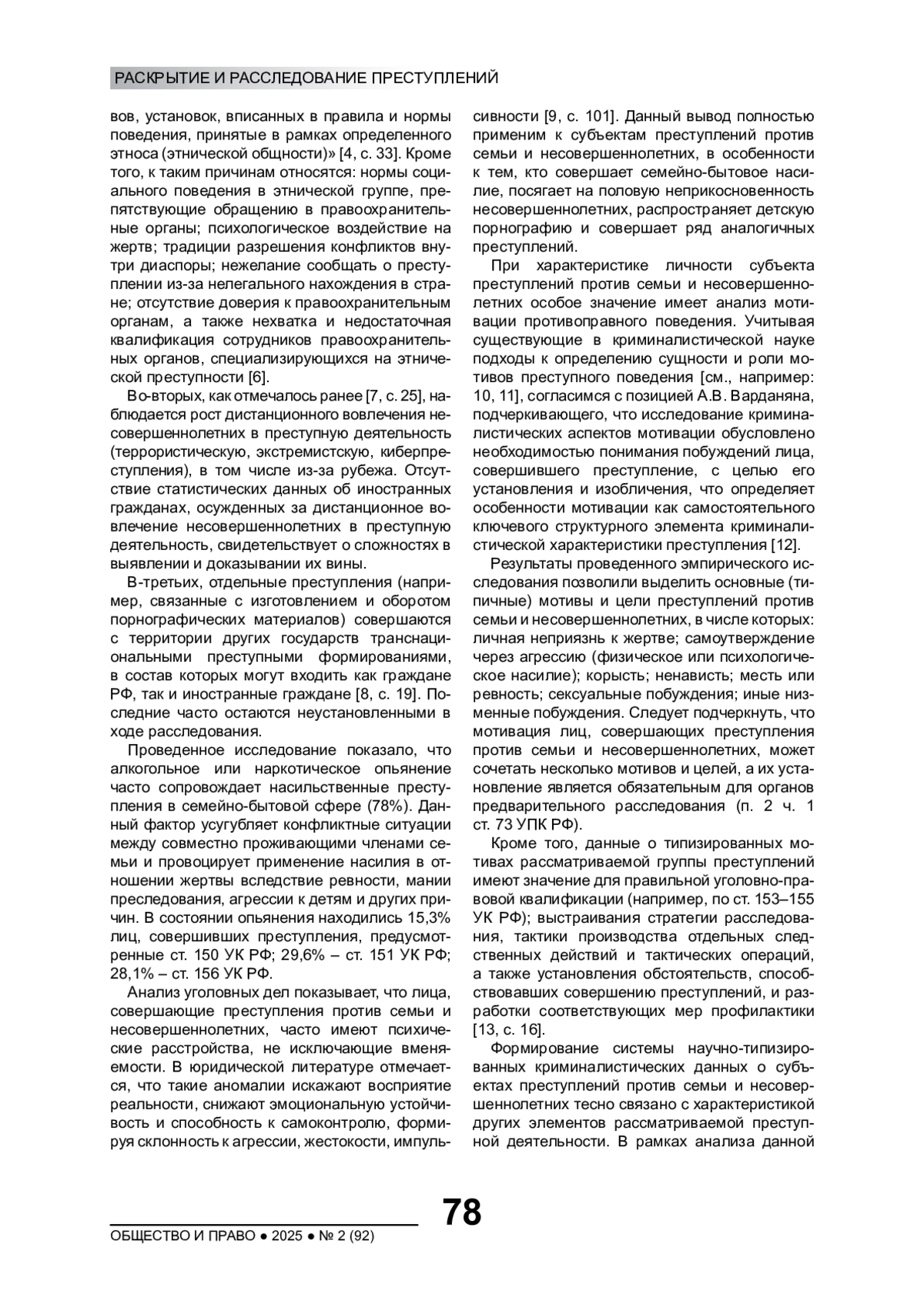 РАСКРЫТИЕ И РАССЛЕДОВАНИЕ ПРЕСТУПЛЕНИЙ

вов, установок, вписанных в правила и нормы поведения, принятые в рамках определенного этноса (этнической общности)» [4, с. 33]. Кроме того, к таким причинам относятся: нормы социального поведения в этнической группе, препятствующие обращению в правоохранительные органы; психологическое воздействие на жертв; традиции разрешения конфликтов внутри диаспоры; нежелание сообщать о преступлении из-за нелегального нахождения в стране; отсутствие доверия к правоохранительным органам, а также нехватка и недостаточная квалификация сотрудников правоохранительных органов, специализирующихся на этнической преступности [6].

Во-вторых, как отмечалось ранее [7, с. 25], наблюдается рост дистанционного вовлечения несовершеннолетних в преступную деятельность (террористическую, экстремистскую, киберпреступления), в том числе из-за рубежа. Отсутствие статистических данных об иностранных гражданах, осужденных за дистанционное вовлечение несовершеннолетних в преступную деятельность, свидетельствует о сложностях в выявлении и доказывании их вины.

В-третьих, отдельные преступления (например, связанные с изготовлением и оборотом порнографических материалов) совершаются с территории других государств транснациональными преступными формированиями, в состав которых могут входить как граждане РФ, так и иностранные граждане [8, с. 19]. Последние часто остаются неустановленными в ходе расследования.

Проведенное исследование показало, что алкогольное или наркотическое опьянение часто сопровождает насильственные преступления в семейно-бытовой сфере (78%). Данный фактор усугубляет конфликтные ситуации между совместно проживающими членами семьи и провоцирует применение насилия в отношении жертвы вследствие ревности, мании преследования, агрессии к детям и других причин. В состоянии опьянения находились 15,3% лиц, совершивших преступления, предусмотренные ст. 150 УК РФ; 29,6% – ст. 151 УК РФ; 28,1% – ст. 156 УК РФ.

Анализ уголовных дел показывает, что лица, совершающие преступления против семьи и несовершеннолетних, часто имеют психические расстройства, не исключающие вменяемости. В юридической литературе отмечается, что такие аномалии искажают восприятие реальности, снижают эмоциональную устойчивость и способность к самоконтролю, формируя склонность к агрессии, жестокости, импульсивности [9, с. 101]. Данный вывод полностью применим к субъектам преступлений против семьи и несовершеннолетних, в особенности к тем, кто совершает семейно-бытовое насилие, посягает на половую неприкосновенность несовершеннолетних, распространяет детскую порнографию и совершает ряд аналогичных преступлений.

При характеристике личности субъекта преступлений против семьи и несовершеннолетних особое значение имеет анализ мотивации противоправного поведения. Учитывая существующие в криминалистической науке подходы к определению сущности и роли мотивов преступного поведения [см., например: 10, 11], согласимся с позицией А.В. Варданяна, подчеркивающего, что исследование криминалистических аспектов мотивации обусловлено необходимостью понимания побуждений лица, совершившего преступление, с целью его установления и изобличения, что определяет особенности мотивации как самостоятельного ключевого структурного элемента криминалистической характеристики преступления [12].

Результаты проведенного эмпирического исследования позволили выделить основные (типичные) мотивы и цели преступлений против семьи и несовершеннолетних, в числе которых: личная неприязнь к жертве; самоутверждение через агрессию (физическое или психологическое насилие); корысть; ненависть; месть или ревность; сексуальные побуждения; иные низменные побуждения. Следует подчеркнуть, что мотивация лиц, совершающих преступления против семьи и несовершеннолетних, может сочетать несколько мотивов и целей, а их установление является обязательным для органов предварительного расследования (п. 2 ч. 1 ст. 73 УПК РФ).

Кроме того, данные о типизированных мотивах рассматриваемой группы преступлений имеют значение для правильной уголовно-правовой квалификации (например, по ст. 153–155 УК РФ); выстраивания стратегии расследования, тактики производства отдельных следственных действий и тактических операций, а также установления обстоятельств, способствовавших совершению преступлений, и разработки соответствующих мер профилактики [13, с. 16].

Формирование системы научно-типизированных криминалистических данных о субъектах преступлений против семьи и несовершеннолетних тесно связано с характеристикой других элементов рассматриваемой преступной деятельности. В рамках анализа данной

78

ОБЩЕСТВО И ПРАВО ● 2025 ● № 2 (92)